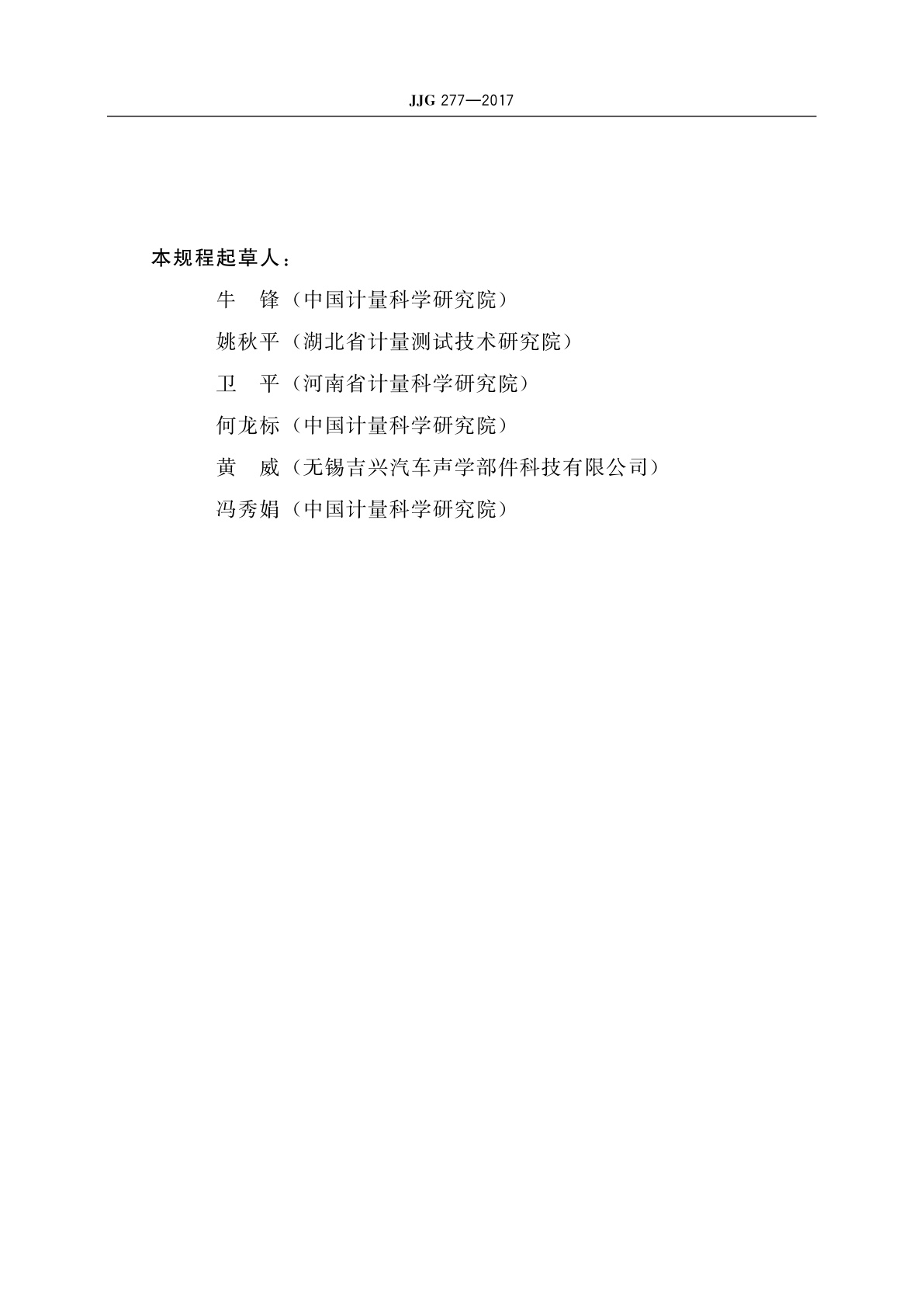 JJG 277—2017

本规程起草人：

牛　锋（中国计量科学研究院）

姚秋平（湖北省计量测试技术研究院）

卫　平（河南省计量科学研究院）

何龙标（中国计量科学研究院）

黄　威（无锡吉兴汽车声学部件科技有限公司）

冯秀娟（中国计量科学研究院）